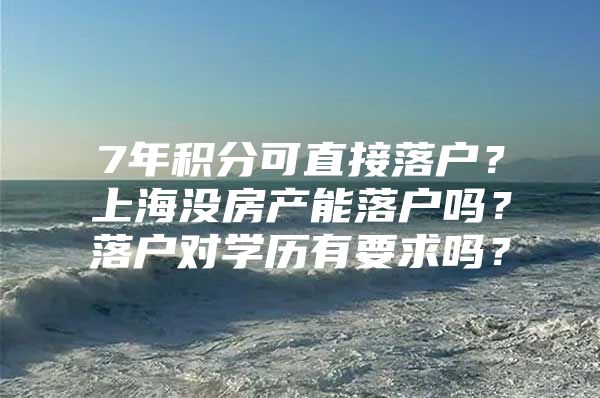 7年积分可直接落户？
上海没房产能落户吗？
落户对学历有要求吗？